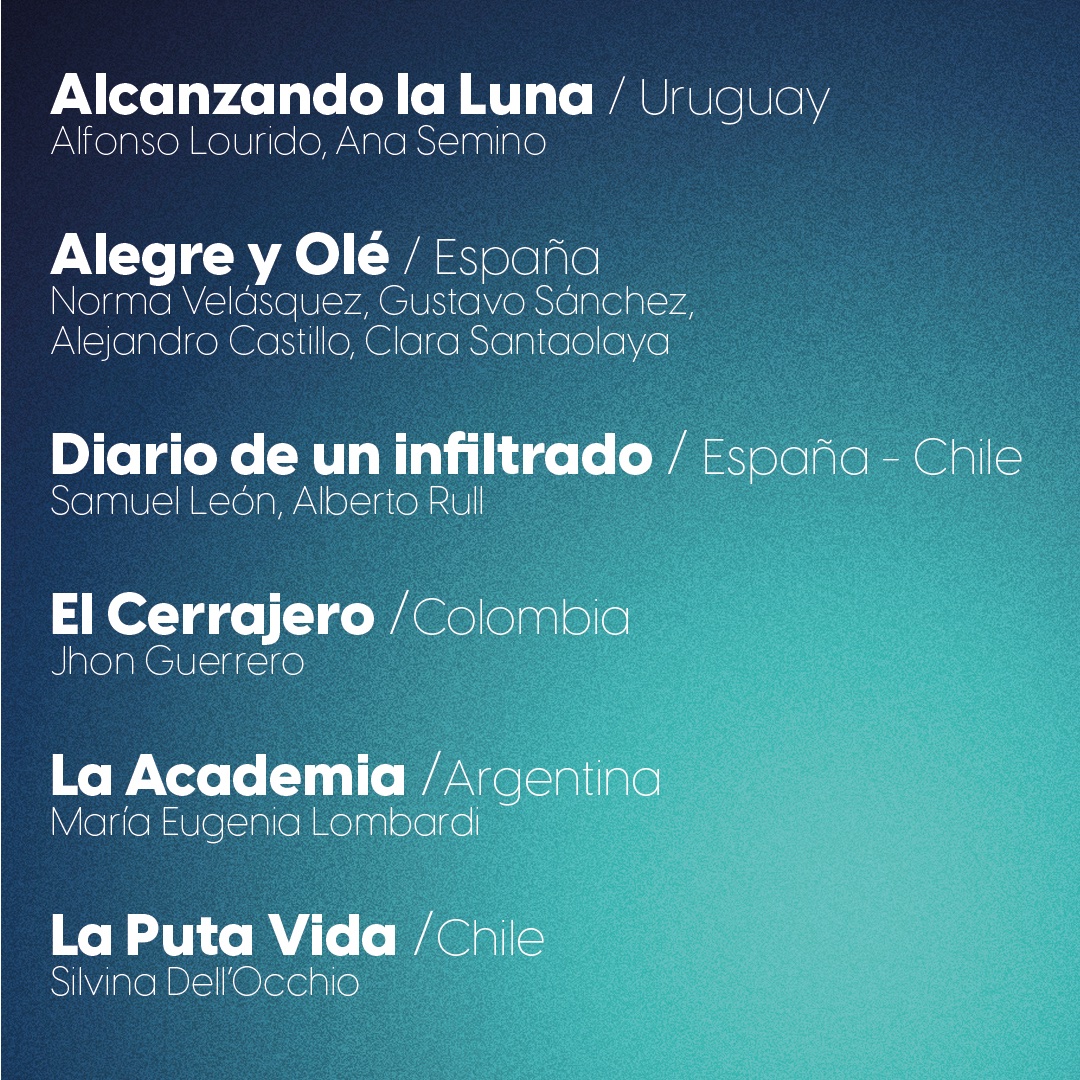 Alcanzando la Luna / Uruguay
Alfonso Lourido, Ana Semino

Alegre y Olé / España
Norma Velásquez, Gustavo Sánchez, Alejandro Castillo, Clara Santaolaya

Diario de un infiltrado / España - Chile
Samuel León, Alberto Rull

El Cerrajero /Colombia
Jhon Guerrero

La Academia /Argentina
María Eugenia Lombardi

La Puta Vida /Chile
Silvina Dell'Occhio